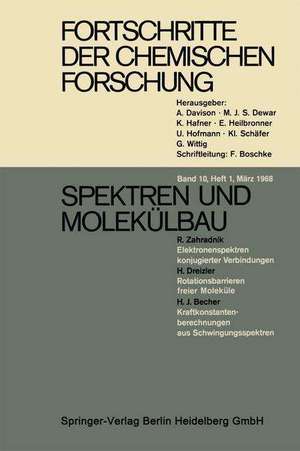 FORTSCHRITTE DER CHEMISCHEN FORSCHUNG

Herausgeber:
A. Davison · M. J. S. Dewar
K. Hafner · E. Heilbronner
U. Hofmann · Kl. Schäfer
G. Wittig
Schriftleitung: F. Boschke

Band 10, Heft 1, März 1968

SPEKTREN UND MOLEKÜLBAU

R. Zahradnik
Elektronenspektren konjugierter Verbindungen
H. Dreizler
Rotationsbarrieren freier Moleküle
H. J. Becher
Kraftkonstantenberechnungen aus Schwingungsspektren

Springer-Verlag Berlin Heidelberg GmbH